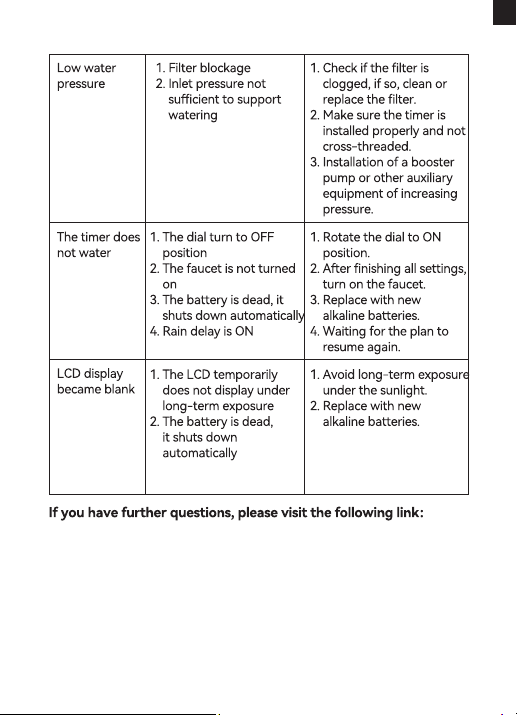 | Low water pressure | 1. Filter blockage 2. Inlet pressure not sufficient to support watering | 1. Check if the filter is clogged, if so, clean or replace the filter. 2. Make sure the timer is installed properly and not cross-threaded. 3. Installation of a booster pump or other auxiliary equipment of increasing pressure. |
|---|---|---|
| The timer does not water | 1. The dial turn to OFF position 2. The faucet is not turned on 3. The battery is dead, it shuts down automatically 4. Rain delay is ON | 1. Rotate the dial to ON position. 2. After finishing all settings, turn on the faucet. 3. Replace with new alkaline batteries. 4. Waiting for the plan to resume again. |
| LCD display became blank | 1. The LCD temporarily does not display under long-term exposure 2. The battery is dead, it shuts down automatically | 1. Avoid long-term exposure under the sunlight. 2. Replace with new alkaline batteries. |

If you have further questions, please visit the following link: